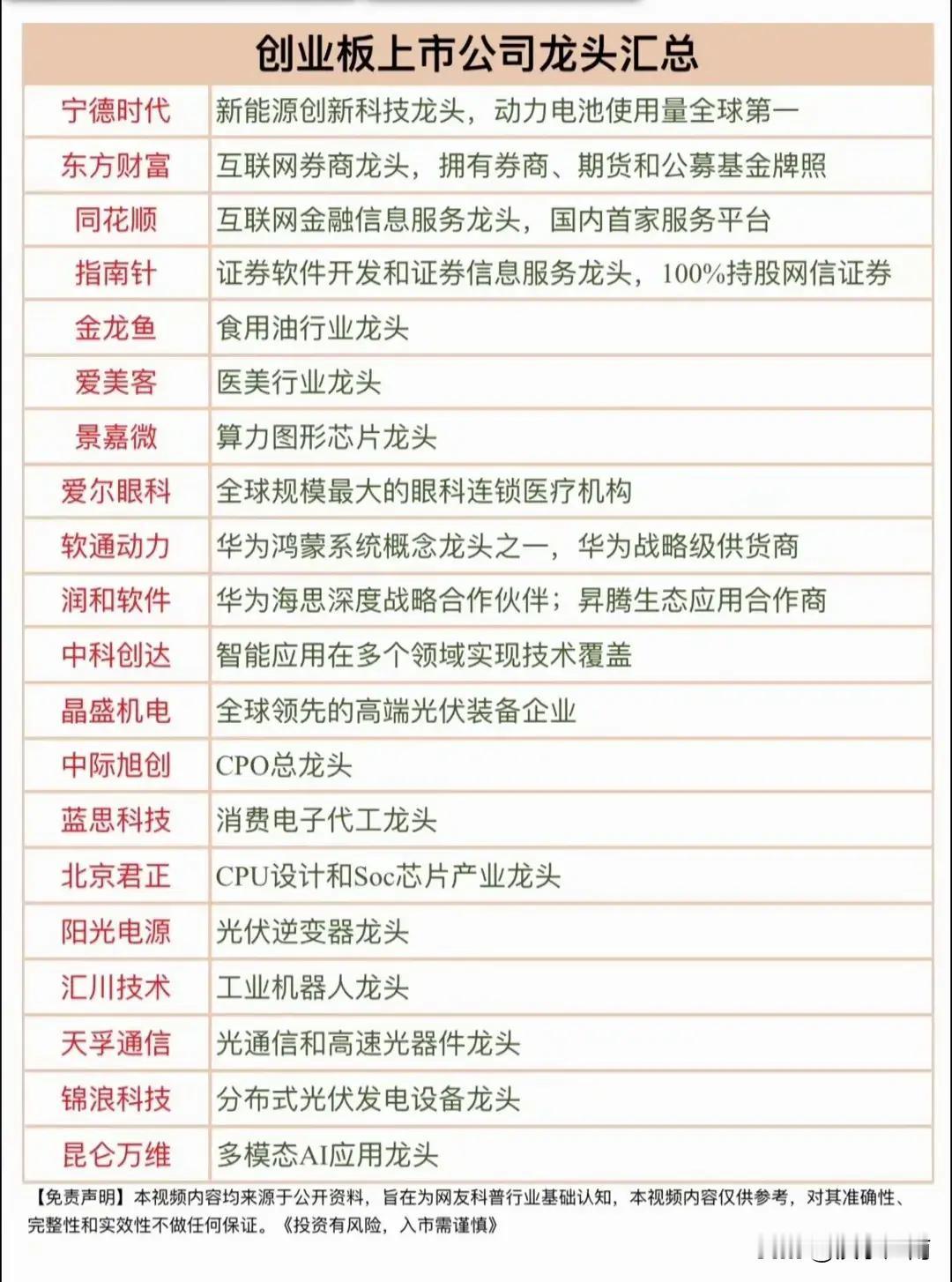 创业板上市公司龙头汇总

| | |
|---|---|
| 宁德时代 | 新能源创新科技龙头，动力电池使用量全球第一 |
| 东方财富 | 互联网券商龙头，拥有券商、期货和公募基金牌照 |
| 同花顺 | 互联网金融信息服务龙头，国内首家服务平台 |
| 指南针 | 证券软件开发和证券信息服务龙头，100%持股网信证券 |
| 金龙鱼 | 食用油行业龙头 |
| 爱美客 | 医美行业龙头 |
| 景嘉微 | 算力图形芯片龙头 |
| 爱尔眼科 | 全球规模最大的眼科连锁医疗机构 |
| 软通动力 | 华为鸿蒙系统概念龙头之一，华为战略级供货商 |
| 润和软件 | 华为海思深度战略合作伙伴；昇腾生态应用合作商 |
| 中科创达 | 智能应用在多个领域实现技术覆盖 |
| 晶盛机电 | 全球领先的高端光伏装备企业 |
| 中际旭创 | CPO总龙头 |
| 蓝思科技 | 消费电子代工龙头 |
| 北京君正 | CPU设计和Soc芯片产业龙头 |
| 阳光电源 | 光伏逆变器龙头 |
| 汇川技术 | 工业机器人龙头 |
| 天孚通信 | 光通信和高速光器件龙头 |
| 锦浪科技 | 分布式光伏发电设备龙头 |
| 昆仑万维 | 多模态AI应用龙头 |

【免责声明】本视频内容均来源于公开资料，旨在为网友科普行业基础认知，本视频内容仅供参考，对其准确性、完整性和实效性不做任何保证。《投资有风险，入市需谨慎》